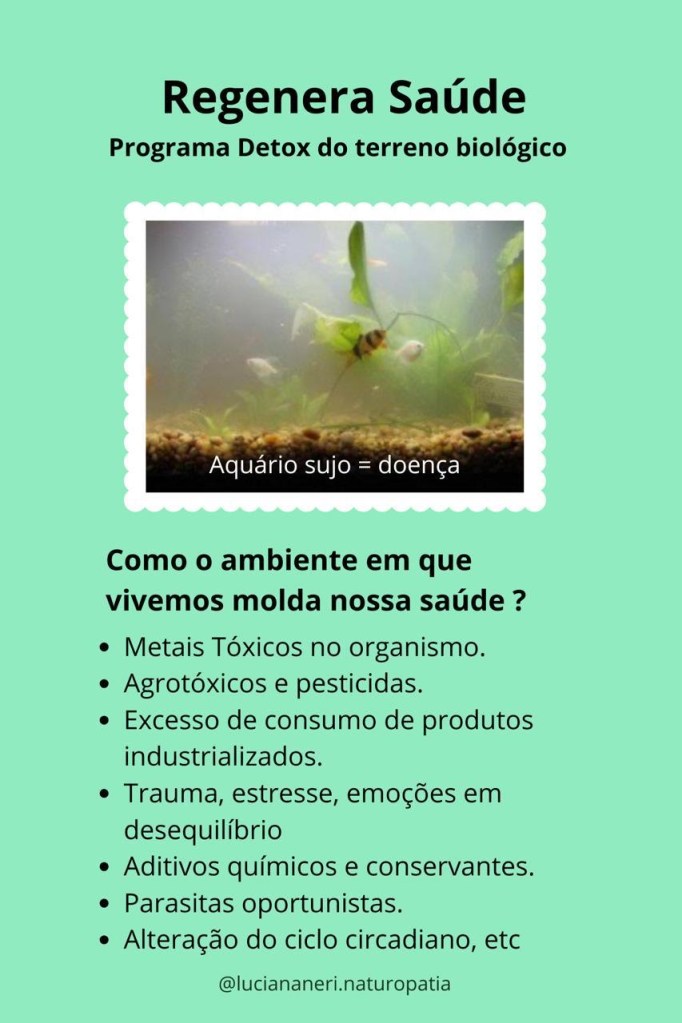 Regenera Saúde

Programa Detox do terreno biológico

Aquário sujo = doença

Como o ambiente em que vivemos molda nossa saúde ?

• Metais Tóxicos no organismo.
• Agrotóxicos e pesticidas.
• Excesso de consumo de produtos industrializados.
• Trauma, estresse, emoções em desequilíbrio
• Aditivos químicos e conservantes.
• Parasitas oportunistas.
• Alteração do ciclo circadiano, etc

@luciananeri.naturopatia